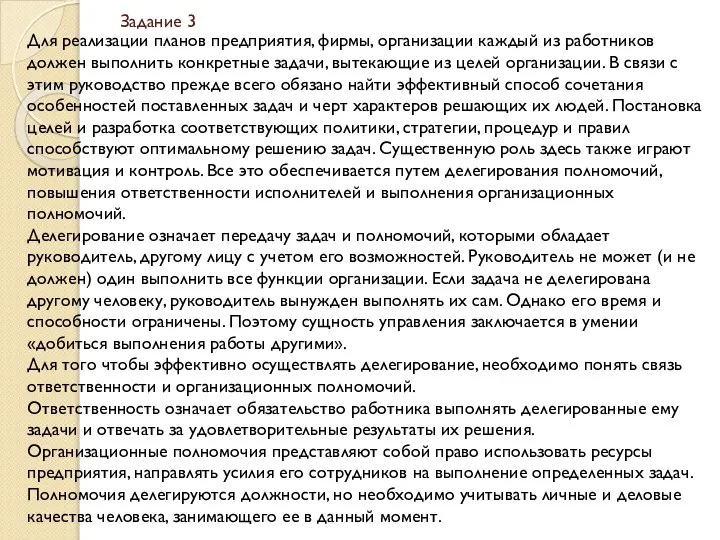 Задание 3

Для реализации планов предприятия, фирмы, организации каждый из работников должен выполнить конкретные задачи, вытекающие из целей организации. В связи с этим руководство прежде всего обязано найти эффективный способ сочетания особенностей поставленных задач и черт характеров решающих их людей. Постановка целей и разработка соответствующих политики, стратегии, процедур и правил способствуют оптимальному решению задач. Существенную роль здесь также играют мотивация и контроль. Все это обеспечивается путем делегирования полномочий, повышения ответственности исполнителей и выполнения организационных полномочий.

Делегирование означает передачу задач и полномочий, которыми обладает руководитель, другому лицу с учетом его возможностей. Руководитель не может (и не должен) один выполнить все функции организации. Если задача не делегирована другому человеку, руководитель вынужден выполнять их сам. Однако его время и способности ограничены. Поэтому сущность управления заключается в умении «добиться выполнения работы другими».

Для того чтобы эффективно осуществлять делегирование, необходимо понять связь ответственности и организационных полномочий.

Ответственность означает обязательство работника выполнять делегированные ему задачи и отвечать за удовлетворительные результаты их решения.

Организационные полномочия представляют собой право использовать ресурсы предприятия, направлять усилия его сотрудников на выполнение определенных задач. Полномочия делегируются должности, но необходимо учитывать личные и деловые качества человека, занимающего ее в данный момент.